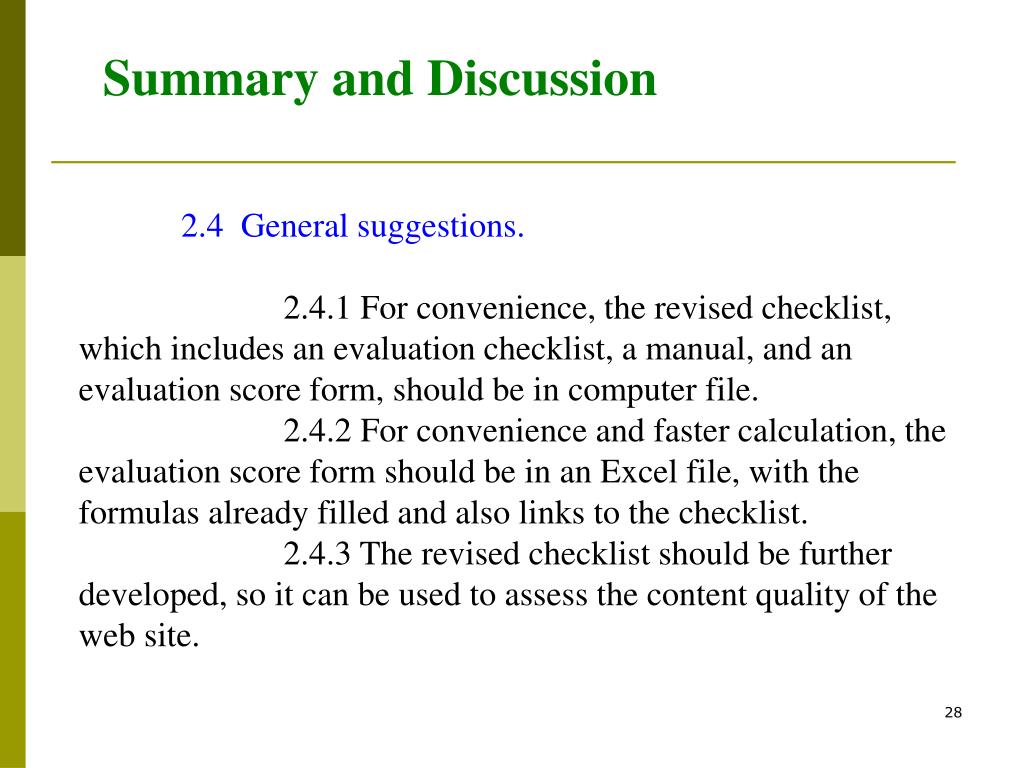 Summary and Discussion

2.4 General suggestions.

2.4.1 For convenience, the revised checklist, which includes an evaluation checklist, a manual, and an evaluation score form, should be in computer file.

2.4.2 For convenience and faster calculation, the evaluation score form should be in an Excel file, with the formulas already filled and also links to the checklist.

2.4.3 The revised checklist should be further developed, so it can be used to assess the content quality of the web site.

28